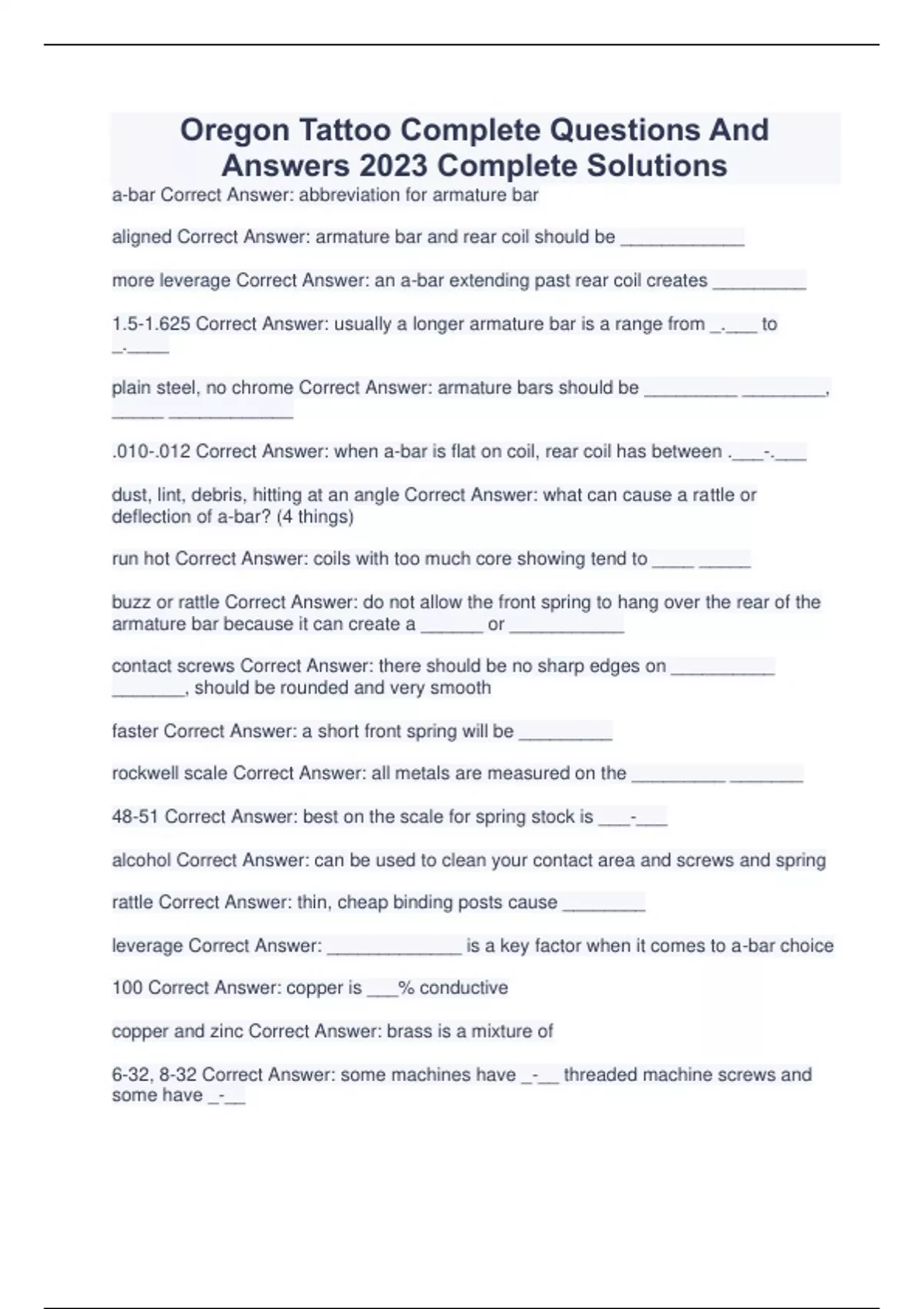 Oregon Tattoo Complete Questions And Answers 2023 Complete Solutions

a-bar Correct Answer: abbreviation for armature bar

aligned Correct Answer: armature bar and rear coil should be ____________

more leverage Correct Answer: an a-bar extending past rear coil creates _________

1.5-1.625 Correct Answer: usually a longer armature bar is a range from _.___ to _.____

plain steel, no chrome Correct Answer: armature bars should be _________ ________, _____ ____________

.010-.012 Correct Answer: when a-bar is flat on coil, rear coil has between .___-.___

dust, lint, debris, hitting at an angle Correct Answer: what can cause a rattle or deflection of a-bar? (4 things)

run hot Correct Answer: coils with too much core showing tend to ____ _____

buzz or rattle Correct Answer: do not allow the front spring to hang over the rear of the armature bar because it can create a ______ or ___________

contact screws Correct Answer: there should be no sharp edges on __________ _______, should be rounded and very smooth

faster Correct Answer: a short front spring will be _________

rockwell scale Correct Answer: all metals are measured on the _________ _______

48-51 Correct Answer: best on the scale for spring stock is ___-___

alcohol Correct Answer: can be used to clean your contact area and screws and spring

rattle Correct Answer: thin, cheap binding posts cause ________

leverage Correct Answer: _____________ is a key factor when it comes to a-bar choice

100 Correct Answer: copper is ___% conductive

copper and zinc Correct Answer: brass is a mixture of

6-32, 8-32 Correct Answer: some machines have _-__ threaded machine screws and some have _-__